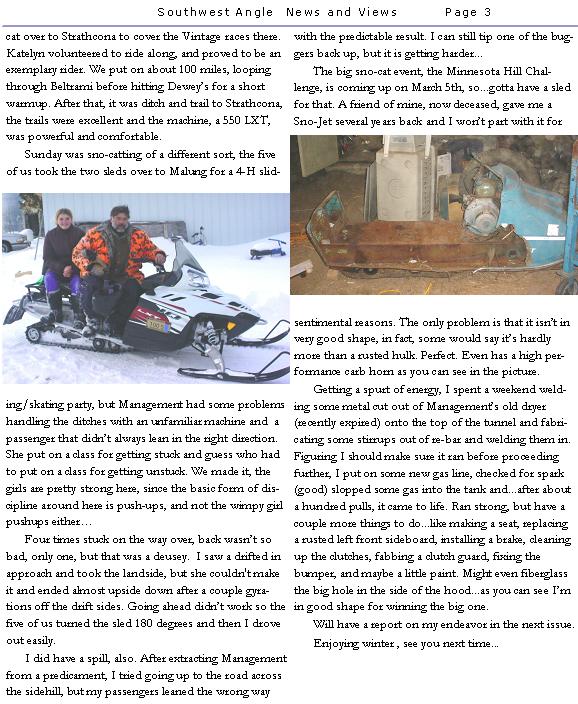 Southwest Angle News and Views Page 3

cat over to Strathcona to cover the Vintage races there. Katelyn volunteered to ride along, and proved to be an exemplary rider. We put on about 100 miles, looping through Beltrami before hitting Dewey's for a short warmup. After that, it was ditch and trail to Strathcona, the trails were excellent and the machine, a 550 LXT, was powerful and comfortable.

Sunday was sno-catting of a different sort, the five of us took the two sleds over to Malung for a 4-H sliding/skating party, but Management had some problems handling the ditches with an unfamiliar machine and a passenger that didn't always lean in the right direction. She put on a class for getting stuck and guess who had to put on a class for getting unstuck. We made it, the girls are pretty strong here, since the basic form of discipline around here is push-ups, and not the wimpy girl pushups either…

Four times stuck on the way over, back wasn't so bad, only one, but that was a deusey. I saw a drifted in approach and took the landside, but she couldn't make it and ended almost upside down after a couple gyrations off the drift sides. Going ahead didn't work so the five of us turned the sled 180 degrees and then I drove out easily.

I did have a spill, also. After extracting Management from a predicament, I tried going up to the road across the sidehill, but my passengers leaned the wrong way with the predictable result. I can still tip one of the buggers back up, but it is getting harder…

The big sno-cat event, the Minnesota Hill Challenge, is coming up on March 5th, so…gotta have a sled for that. A friend of mine, now deceased, gave me a Sno-Jet several years back and I won't part with it for sentimental reasons. The only problem is that it isn't in very good shape, in fact, some would say it's hardly more than a rusted hulk. Perfect. Even has a high performance carb horn as you can see in the picture.

Getting a spurt of energy, I spent a weekend welding some metal cut out of Management's old dryer (recently expired) onto the top of the tunnel and fabricating some stirrups out of re-bar and welding them in. Figuring I should make sure it ran before proceeding further, I put on some new gas line, checked for spark (good) slopped some gas into the tank and…after about a hundred pulls, it came to life. Ran strong, but have a couple more things to do…like making a seat, replacing a rusted left front sideboard, installing a brake, cleaning up the clutches, fabbing a clutch guard, fixing the bumper, and maybe a little paint. Might even fiberglass the big hole in the side of the hood…as you can see I'm in good shape for winning the big one.

Will have a report on my endeavor in the next issue.

Enjoying winter , see you next time…